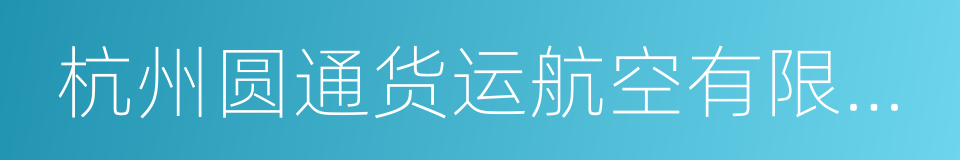 杭州圆通货运航空有限...